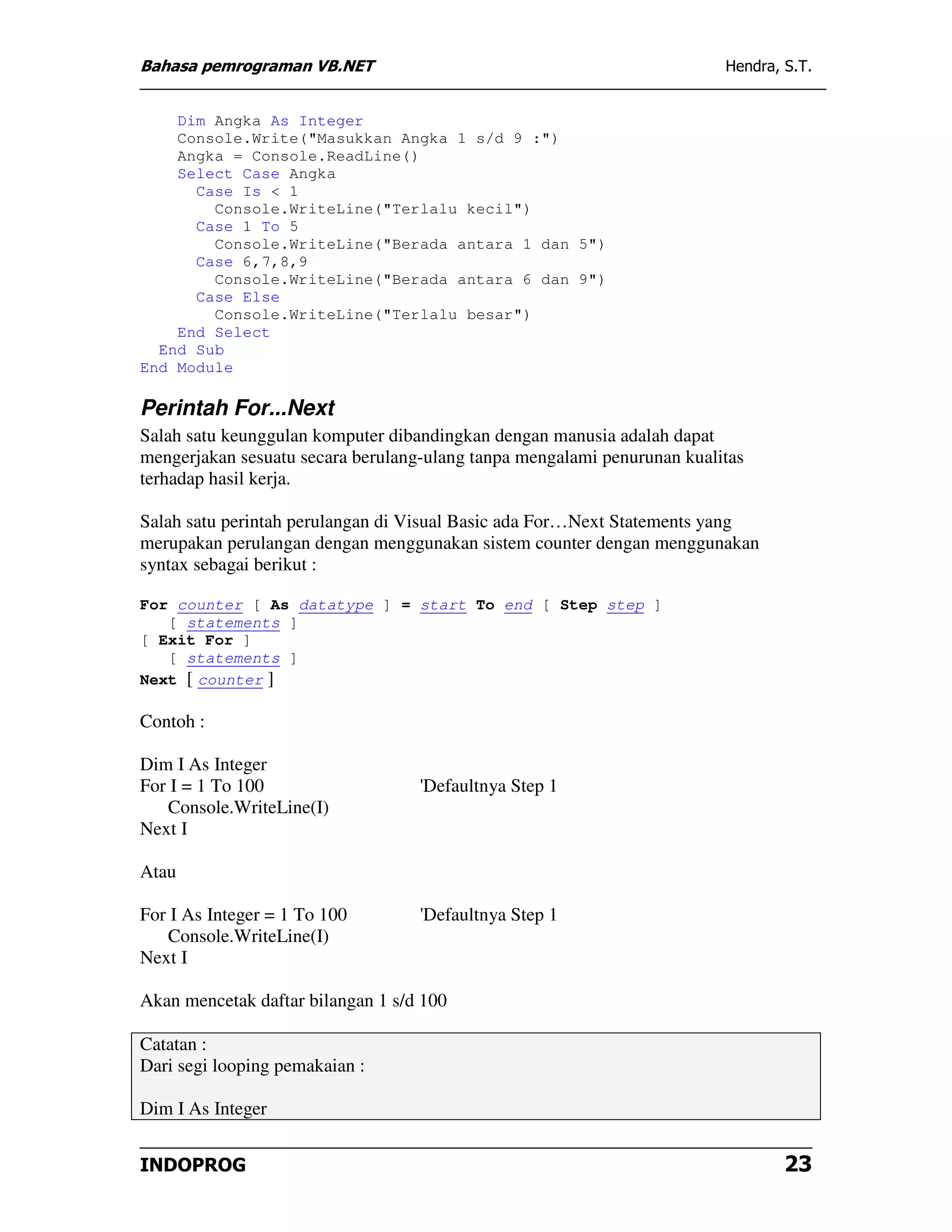 Bahasa pemrograman VB.NET Hendra, S.T.

Dim Angka As Integer
Console.Write("Masukkan Angka 1 s/d 9 :")
Angka = Console.ReadLine()
Select Case Angka
Case Is < 1
Console.WriteLine("Terlalu kecil")
Case 1 To 5
Console.WriteLine("Berada antara 1 dan 5")
Case 6,7,8,9
Console.WriteLine("Berada antara 6 dan 9")
Case Else
Console.WriteLine("Terlalu besar")
End Select
End Sub
End Module

Perintah For...Next

Salah satu keunggulan komputer dibandingkan dengan manusia adalah dapat mengerjakan sesuatu secara berulang-ulang tanpa mengalami penurunan kualitas terhadap hasil kerja.

Salah satu perintah perulangan di Visual Basic ada For…Next Statements yang merupakan perulangan dengan menggunakan sistem counter dengan menggunakan syntax sebagai berikut :

For counter [ As datatype ] = start To end [ Step step ]
[ statements ]
[ Exit For ]
[ statements ]
Next [ counter ]

Contoh :

Dim I As Integer
For I = 1 To 100 'Defaultnya Step 1
Console.WriteLine(I)
Next I

Atau

For I As Integer = 1 To 100 'Defaultnya Step 1
Console.WriteLine(I)
Next I

Akan mencetak daftar bilangan 1 s/d 100

Catatan :
Dari segi looping pemakaian :

Dim I As Integer

INDOPROG 23